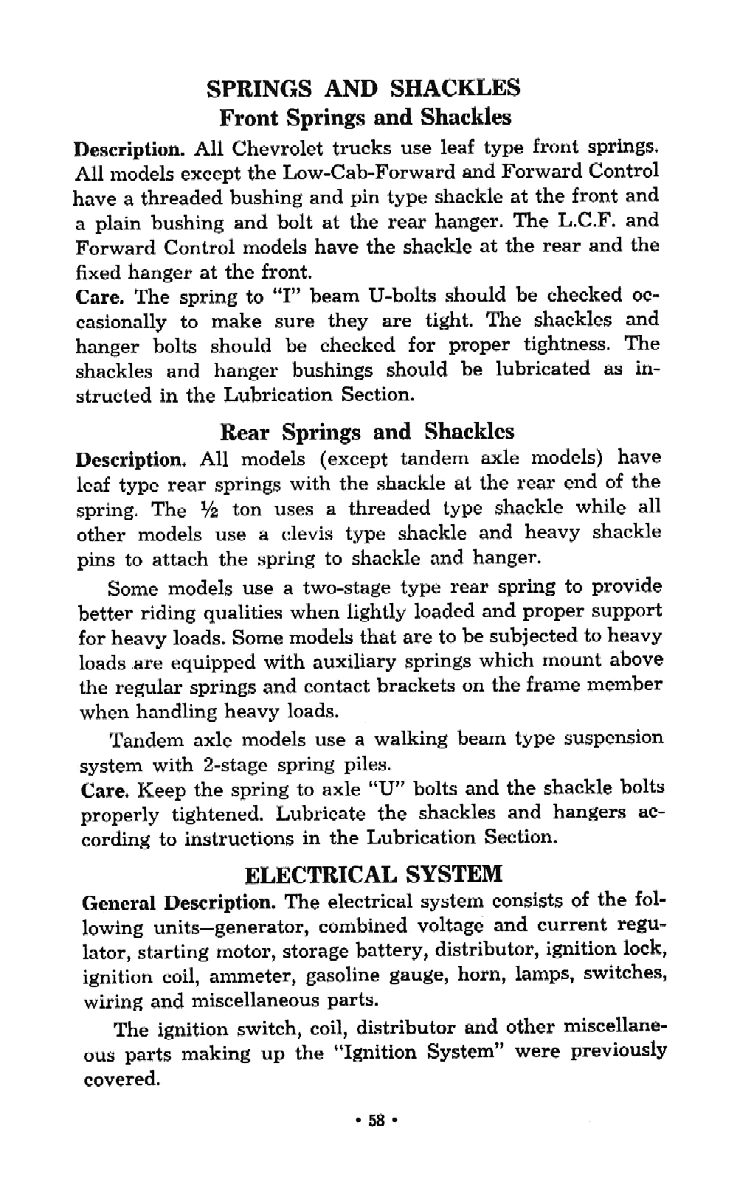 SPRINGS AND SHACKLES
Front Springs and Shackles

Description. All Chevrolet trucks use leaf type front springs. All models except the Low-Cab-Forward and Forward Control have a threaded bushing and pin type shackle at the front and a plain bushing and bolt at the rear hanger. The L.C.F. and Forward Control models have the shackle at the rear and the fixed hanger at the front.

Care. The spring to "I" beam U-bolts should be checked occasionally to make sure they are tight. The shackles and hanger bolts should be checked for proper tightness. The shackles and hanger bushings should be lubricated as instructed in the Lubrication Section.

Rear Springs and Shackles

Description. All models (except tandem axle models) have leaf type rear springs with the shackle at the rear end of the spring. The ½ ton uses a threaded type shackle while all other models use a clevis type shackle and heavy shackle pins to attach the spring to shackle and hanger.

Some models use a two-stage type rear spring to provide better riding qualities when lightly loaded and proper support for heavy loads. Some models that are to be subjected to heavy loads are equipped with auxiliary springs which mount above the regular springs and contact brackets on the frame member when handling heavy loads.

Tandem axle models use a walking beam type suspension system with 2-stage spring piles.

Care. Keep the spring to axle "U" bolts and the shackle bolts properly tightened. Lubricate the shackles and hangers according to instructions in the Lubrication Section.

ELECTRICAL SYSTEM

General Description. The electrical system consists of the following units—generator, combined voltage and current regulator, starting motor, storage battery, distributor, ignition lock, ignition coil, ammeter, gasoline gauge, horn, lamps, switches, wiring and miscellaneous parts.

The ignition switch, coil, distributor and other miscellaneous parts making up the "Ignition System" were previously covered.

• 58 •